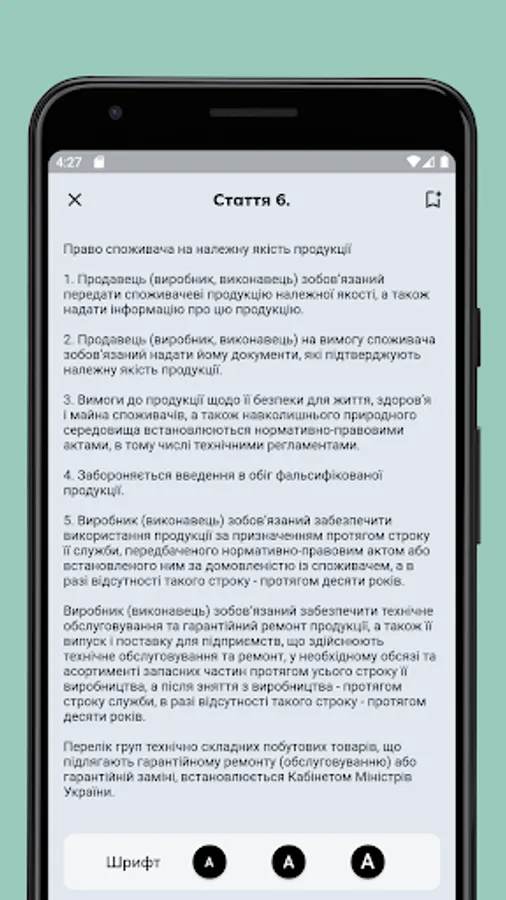 4:27

Стаття 6.

Право споживача на належну якість продукції

1. Продавець (виробник, виконавець) зобов'язаний передати споживачеві продукцію належної якості, а також надати інформацію про цю продукцію.

2. Продавець (виробник, виконавець) на вимогу споживача зобов'язаний надати йому документи, які підтверджують належну якість продукції.

3. Вимоги до продукції щодо її безпеки для життя, здоров'я і майна споживачів, а також навколишнього природного середовища встановлюються нормативно-правовими актами, в тому числі технічними регламентами.

4. Забороняється введення в обіг фальсифікованої продукції.

5. Виробник (виконавець) зобов'язаний забезпечити використання продукції за призначенням протягом строку її служби, передбаченого нормативно-правовим актом або встановленого ним за домовленістю із споживачем, а в разі відсутності такого строку - протягом десяти років.

Виробник (виконавець) зобов'язаний забезпечити технічне обслуговування та гарантійний ремонт продукції, а також її випуск і поставку для підприємств, що здійснюють технічне обслуговування та ремонт, у необхідному обсязі та асортименті запасних частин протягом усього строку її виробництва, а після зняття з виробництва - протягом строку служби, в разі відсутності такого строку - протягом десяти років.

Перелік груп технічно складних побутових товарів, що підлягають гарантійному ремонту (обслуговуванню) або гарантійній заміні, встановлюється Кабінетом Міністрів України.

Шрифт A A A